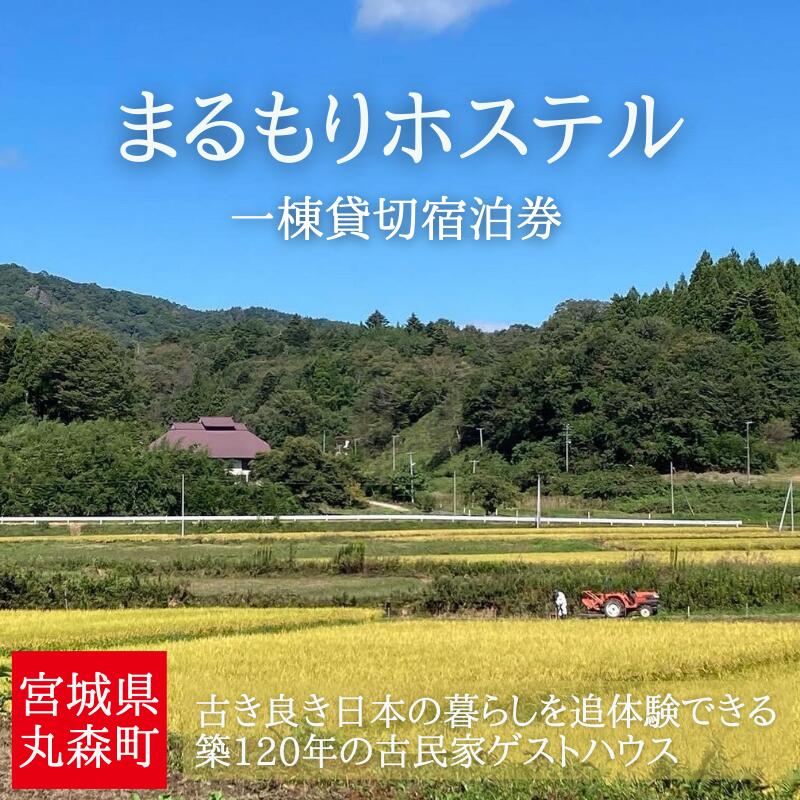 まるもりホステル

一棟貸切宿泊券

宮城県
丸森町

古き良き日本の暮らしを追体験できる
築120年の古民家ゲストハウス